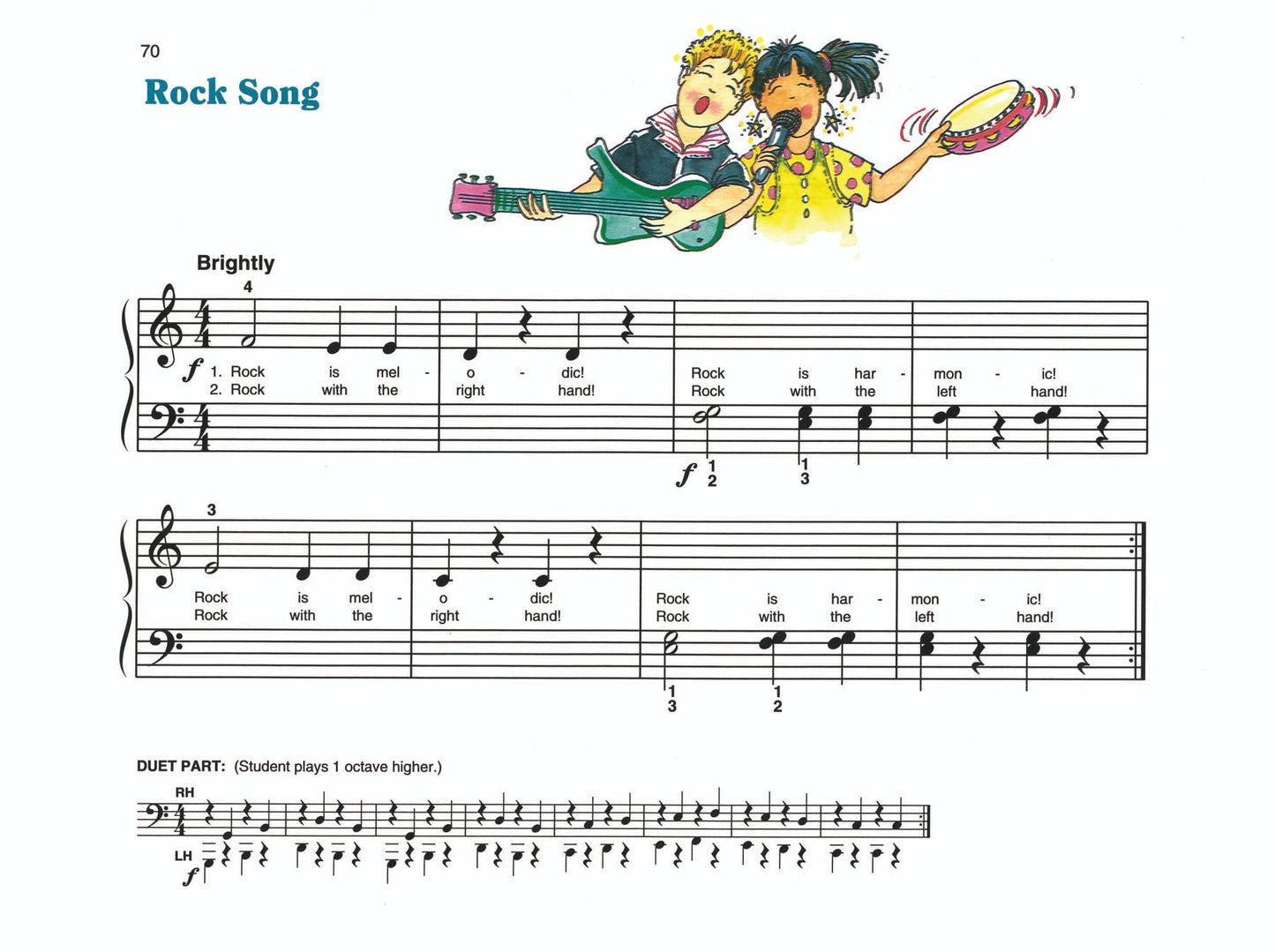 70

Rock Song

Brightly

4

$f$ 1. Rock is mel - o - dic! Rock is har - mon - ic!
2. Rock with the right hand! Rock with the left hand!

$f$ 1 2 1 3

3

Rock is mel - o - dic! Rock is har - mon - ic!
Rock with the right hand! Rock with the left hand!

1 3 1 2

DUET PART: (Student plays 1 octave higher.)

RH

LH

$f$